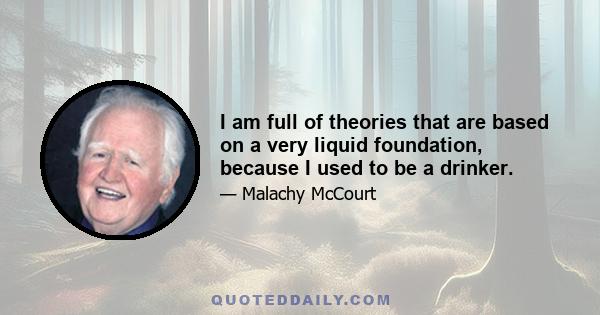 I am full of theories that are based on a very liquid foundation, because I used to be a drinker.

— Malachy McCourt

QUOTEDDAILY.COM